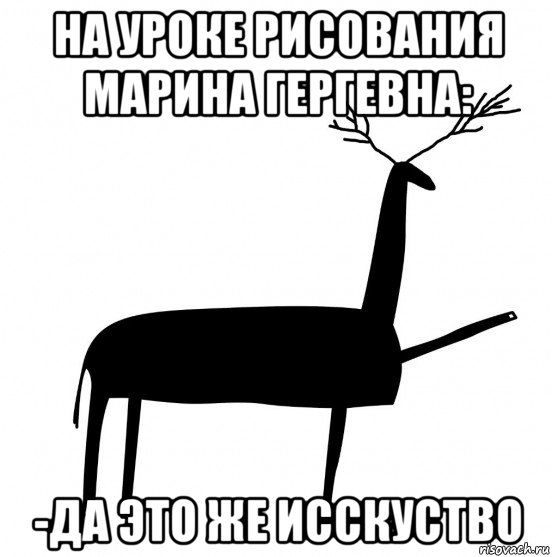 НА УРОКЕ РИСОВАНИЯ МАРИНА ГЕРГЕВНА:

-ДА ЭТО ЖЕ ИССКУСТВО

risovach.ru